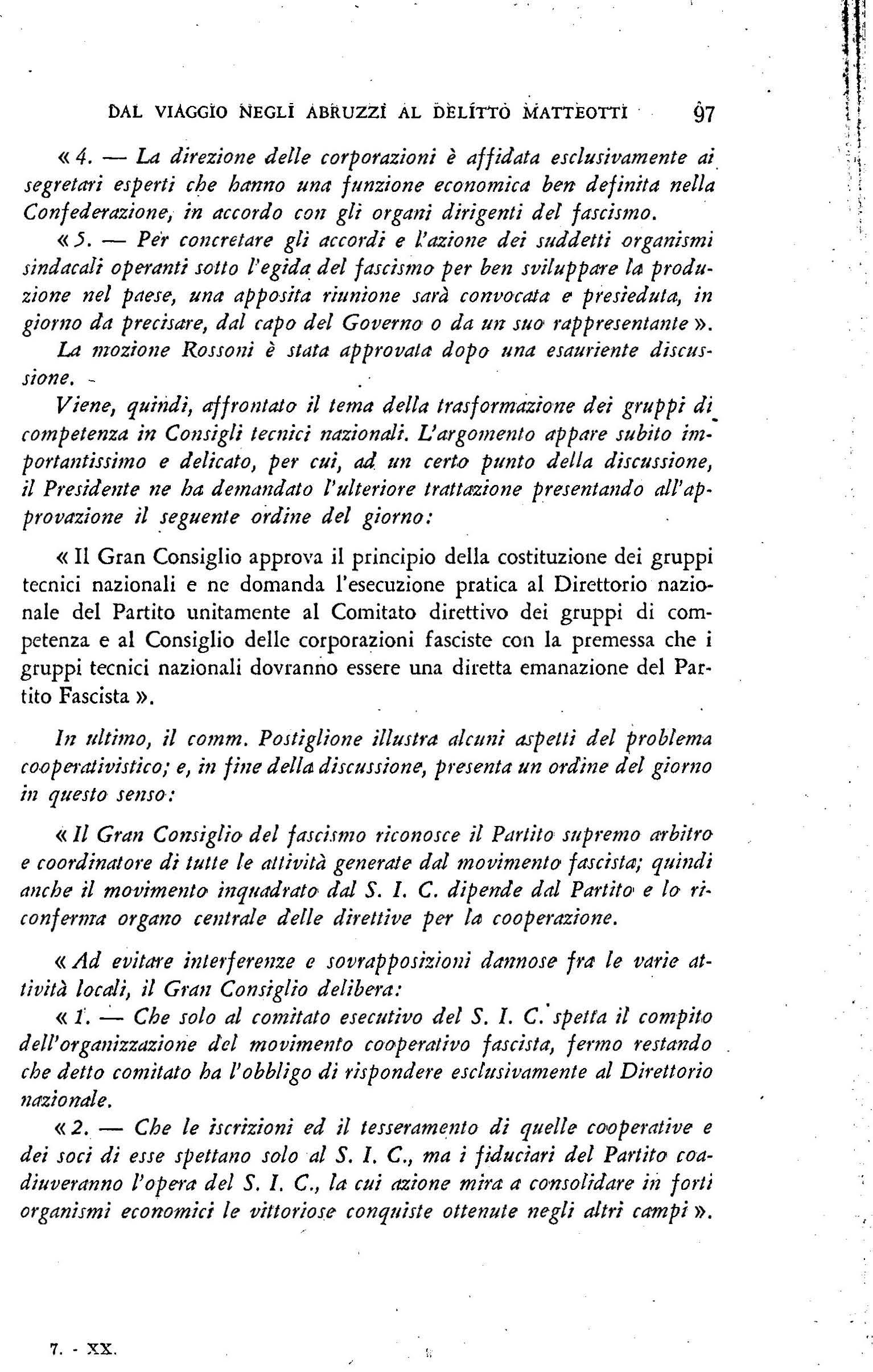 DAL VIAGGIO NEGLI ABRUZZI AL DELITTO MATTEOTTI 97

« 4. — La direzione delle corporazioni è affidata esclusivamente ai segretari esperti che hanno una funzione economica ben definita nella Confederazione, in accordo con gli organi dirigenti del fascismo.

« 5. — Per concretare gli accordi e l'azione dei suddetti organismi sindacali operanti sotto l'egida del fascismo per ben sviluppare la produzione nel paese, una apposita riunione sarà convocata e presieduta, in giorno da precisare, dal capo del Governo o da un suo rappresentante ».

La mozione Rossoni è stata approvata dopo una esauriente discussione.

Viene, quindi, affrontato il tema della trasformazione dei gruppi di competenza in Consigli tecnici nazionali. L'argomento appare subito importantissimo e delicato, per cui, ad un certo punto della discussione, il Presidente ne ha demandato l'ulteriore trattazione presentando all'approvazione il seguente ordine del giorno:

« Il Gran Consiglio approva il principio della costituzione dei gruppi tecnici nazionali e ne domanda l'esecuzione pratica al Direttorio nazionale del Partito unitamente al Comitato direttivo dei gruppi di competenza e al Consiglio delle corporazioni fasciste con la premessa che i gruppi tecnici nazionali dovranno essere una diretta emanazione del Partito Fascista ».

In ultimo, il comm. Postiglione illustra alcuni aspetti del problema cooperativistico; e, in fine della discussione, presenta un ordine del giorno in questo senso:

« Il Gran Consiglio del fascismo riconosce il Partito supremo arbitro e coordinatore di tutte le attività generate dal movimento fascista; quindi anche il movimento inquadrato dal S. I. C. dipende dal Partito e lo riconferma organo centrale delle direttive per la cooperazione.

« Ad evitare interferenze e sovrapposizioni dannose fra le varie attività locali, il Gran Consiglio delibera:

« 1. — Che solo al comitato esecutivo del S. I. C. spetta il compito dell'organizzazione del movimento cooperativo fascista, fermo restando che detto comitato ha l'obbligo di rispondere esclusivamente al Direttorio nazionale.

« 2. — Che le iscrizioni ed il tesseramento di quelle cooperative e dei soci di esse spettano solo al S. I. C., ma i fiduciari del Partito coadiuveranno l'opera del S. I. C., la cui azione mira a consolidare in forti organismi economici le vittoriose conquiste ottenute negli altri campi ».

7. - XX.